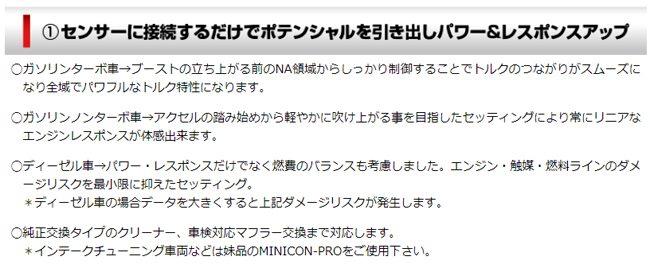 ①センサーに接続するだけでポテンシャルを引き出しパワー&レスポンスアップ

○ガソリンターボ車→ブーストの立ち上がる前のNA領域からしっかり制御することでトルクのつながりがスムーズになり全域でパワフルなトルク特性になります。

○ガソリンノンターボ車→アクセルの踏み始めから軽やかに吹け上がる事を目指したセッティングにより常にリニアなエンジンレスポンスが体感出来ます。

○ディーゼル車→パワー・レスポンスだけでなく燃費のバランスも考慮しました。エンジン・触媒・燃料ラインのダメージリスクを最小限に抑えたセッティング。
＊ディーゼル車の場合データを大きくすると上記ダメージリスクが発生します。

○純正交換タイプのクリーナー、車検対応マフラー交換まで対応します。
＊インテークチューニング車両などは妹品のMINICON-PROをご使用下さい。